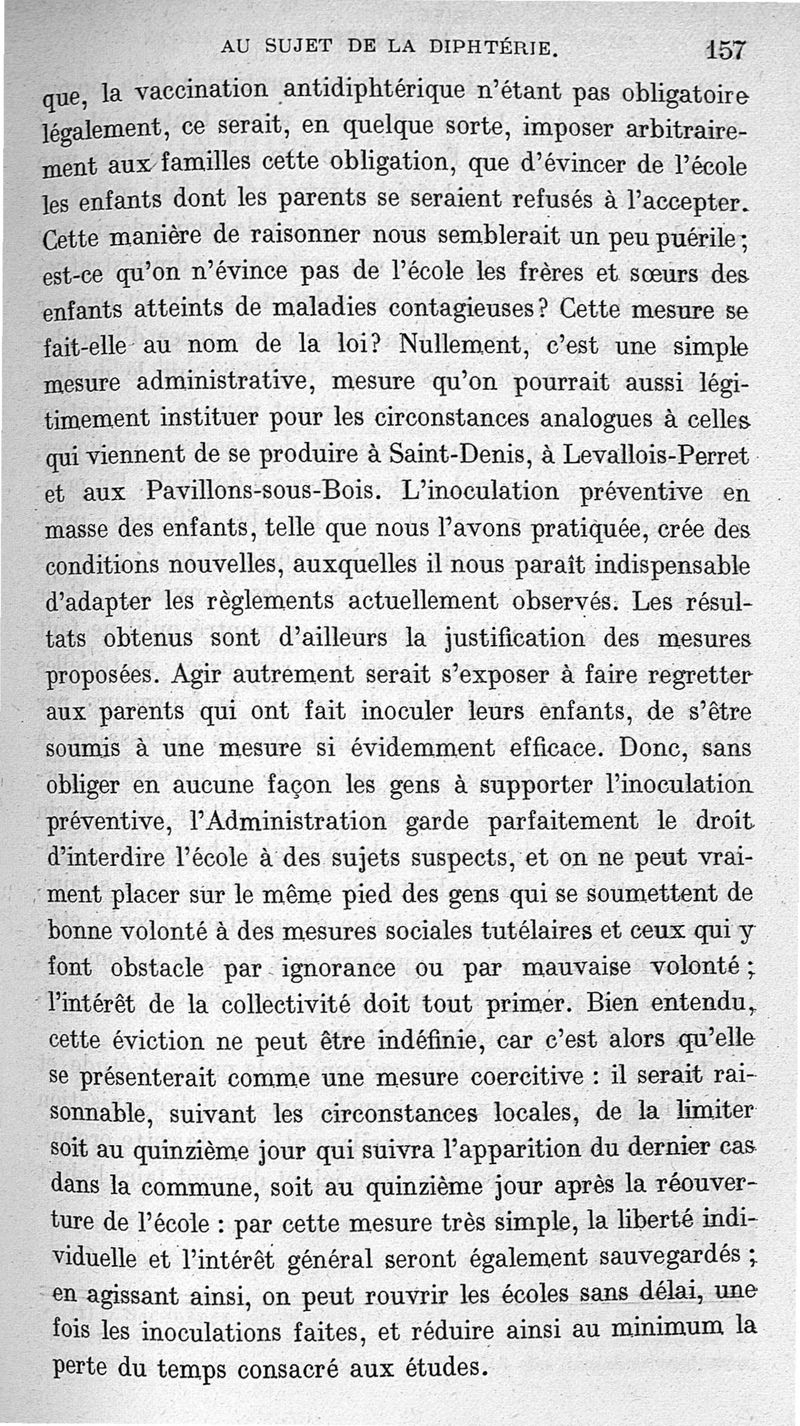 AU SUJET DE LA DIPHTÉRIE. 157

que, la vaccination antidiphtérique n'étant pas obligatoire légalement, ce serait, en quelque sorte, imposer arbitrairement aux familles cette obligation, que d'évincer de l'école les enfants dont les parents se seraient refusés à l'accepter. Cette manière de raisonner nous semblerait un peu puérile; est-ce qu'on n'évince pas de l'école les frères et sœurs des enfants atteints de maladies contagieuses? Cette mesure se fait-elle au nom de la loi? Nullement, c'est une simple mesure administrative, mesure qu'on pourrait aussi légitimement instituer pour les circonstances analogues à celles qui viennent de se produire à Saint-Denis, à Levallois-Perret et aux Pavillons-sous-Bois. L'inoculation préventive en masse des enfants, telle que nous l'avons pratiquée, crée des conditions nouvelles, auxquelles il nous paraît indispensable d'adapter les règlements actuellement observés. Les résultats obtenus sont d'ailleurs la justification des mesures proposées. Agir autrement serait s'exposer à faire regretter aux parents qui ont fait inoculer leurs enfants, de s'être soumis à une mesure si évidemment efficace. Donc, sans obliger en aucune façon les gens à supporter l'inoculation préventive, l'Administration garde parfaitement le droit d'interdire l'école à des sujets suspects, et on ne peut vraiment placer sur le même pied des gens qui se soumettent de bonne volonté à des mesures sociales tutélaires et ceux qui y font obstacle par ignorance ou par mauvaise volonté; l'intérêt de la collectivité doit tout primer. Bien entendu, cette éviction ne peut être indéfinie, car c'est alors qu'elle se présenterait comme une mesure coercitive : il serait raisonnable, suivant les circonstances locales, de la limiter soit au quinzième jour qui suivra l'apparition du dernier cas dans la commune, soit au quinzième jour après la réouverture de l'école : par cette mesure très simple, la liberté individuelle et l'intérêt général seront également sauvegardés; en agissant ainsi, on peut rouvrir les écoles sans délai, une fois les inoculations faites, et réduire ainsi au minimum la perte du temps consacré aux études.